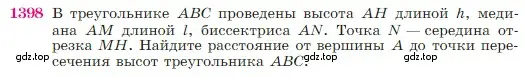 1398 В треугольнике $ABC$ проведены высота $AH$ длиной $h$, медиана $AM$ длиной $l$, биссектриса $AN$. Точка $N$ — середина отрезка $MH$. Найдите расстояние от вершины $A$ до точки пересечения высот треугольника $ABC$.

gdz.top gdz.top gdz.top